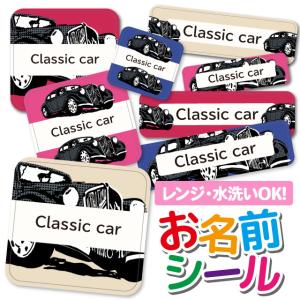 Classic car

Classic car

Classic car

Classic car

Classic car

Classic car

Classic car

Classic car

レンジ・水洗いOK!

お名前シール